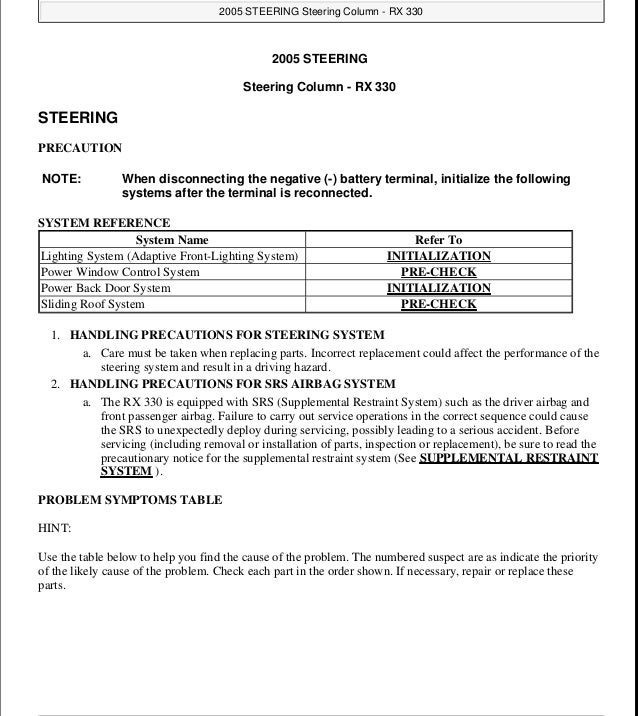 2005 STEERING Steering Column - RX 330

2005 STEERING

Steering Column - RX 330

STEERING

PRECAUTION

NOTE: When disconnecting the negative (-) battery terminal, initialize the following systems after the terminal is reconnected.

SYSTEM REFERENCE

| System Name | Refer To |
|---|---|
| Lighting System (Adaptive Front-Lighting System) | INITIALIZATION |
| Power Window Control System | PRE-CHECK |
| Power Back Door System | INITIALIZATION |
| Sliding Roof System | PRE-CHECK |

1. HANDLING PRECAUTIONS FOR STEERING SYSTEM
a. Care must be taken when replacing parts. Incorrect replacement could affect the performance of the steering system and result in a driving hazard.
2. HANDLING PRECAUTIONS FOR SRS AIRBAG SYSTEM
a. The RX 330 is equipped with SRS (Supplemental Restraint System) such as the driver airbag and front passenger airbag. Failure to carry out service operations in the correct sequence could cause the SRS to unexpectedly deploy during servicing, possibly leading to a serious accident. Before servicing (including removal or installation of parts, inspection or replacement), be sure to read the precautionary notice for the supplemental restraint system (See SUPPLEMENTAL RESTRAINT SYSTEM ).

PROBLEM SYMPTOMS TABLE

HINT:

Use the table below to help you find the cause of the problem. The numbered suspect are as indicate the priority of the likely cause of the problem. Check each part in the order shown. If necessary, repair or replace these parts.